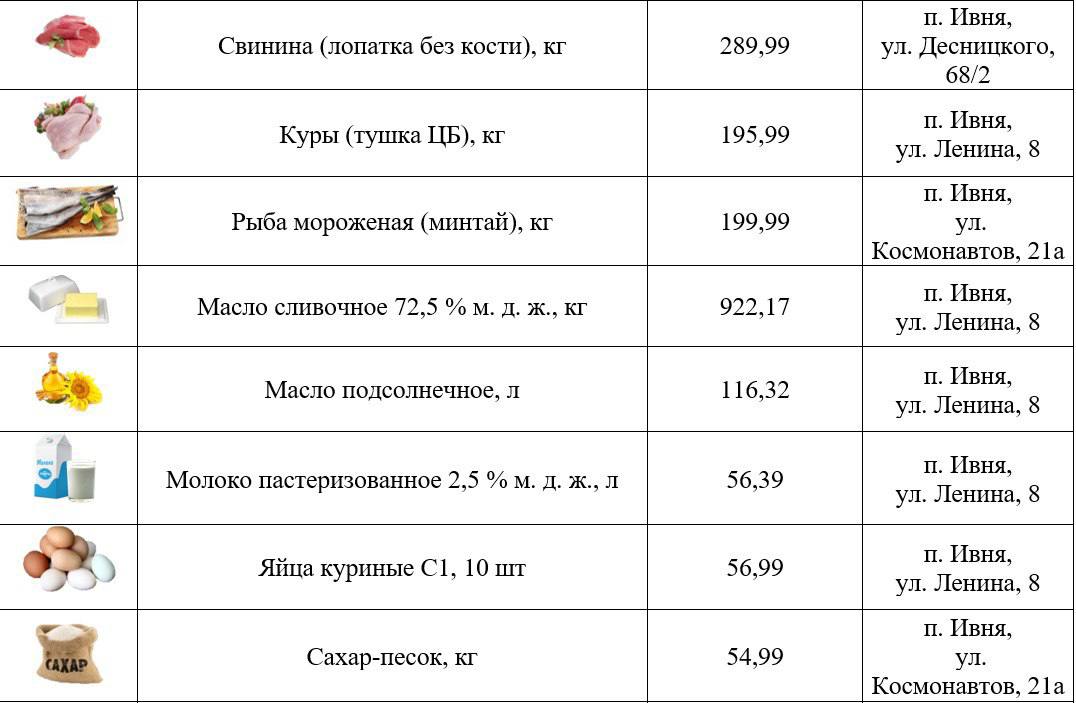 |  |  |  |  |
|---|---|---|---|
|  | Свинина (лопатка без кости), кг | 289,99 | п. Ивня, ул. Десницкого, 68/2 |
|  | Куры (тушка ЦБ), кг | 195,99 | п. Ивня, ул. Ленина, 8 |
|  | Рыба мороженая (минтай), кг | 199,99 | п. Ивня, ул. Космонавтов, 21а |
|  | Масло сливочное 72,5 % м. д. ж., кг | 922,17 | п. Ивня, ул. Ленина, 8 |
|  | Масло подсолнечное, л | 116,32 | п. Ивня, ул. Ленина, 8 |
| Молоко | Молоко пастеризованное 2,5 % м. д. ж., л | 56,39 | п. Ивня, ул. Ленина, 8 |
|  | Яйца куриные С1, 10 шт | 56,99 | п. Ивня, ул. Ленина, 8 |
| САХАР | Сахар-песок, кг | 54,99 | п. Ивня, ул. Космонавтов, 21а |